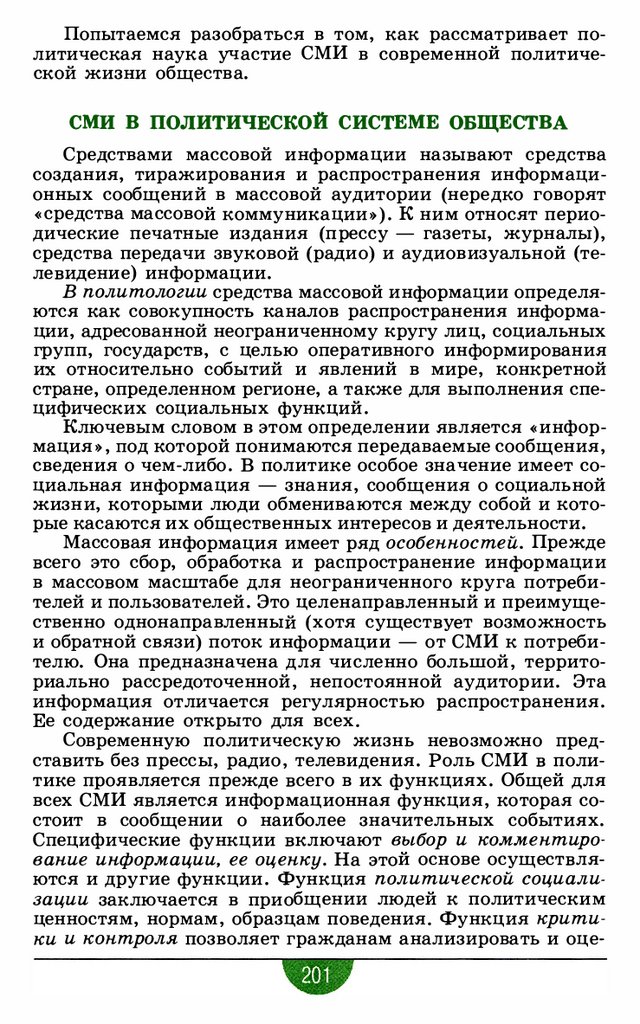 Попытаемся разобраться в том, как рассматривает политическая наука участие СМИ в современной политической жизни общества.

СМИ В ПОЛИТИЧЕСКОЙ СИСТЕМЕ ОБЩЕСТВА

Средствами массовой информации называют средства создания, тиражирования и распространения информационных сообщений в массовой аудитории (нередко говорят «средства массовой коммуникации»). К ним относят периодические печатные издания (прессу — газеты, журналы), средства передачи звуковой (радио) и аудиовизуальной (телевидение) информации.

В политологии средства массовой информации определяются как совокупность каналов распространения информации, адресованной неограниченному кругу лиц, социальных групп, государств, с целью оперативного информирования их относительно событий и явлений в мире, конкретной стране, определенном регионе, а также для выполнения специфических социальных функций.

Ключевым словом в этом определении является «информация», под которой понимаются передаваемые сообщения, сведения о чем-либо. В политике особое значение имеет социальная информация — знания, сообщения о социальной жизни, которыми люди обмениваются между собой и которые касаются их общественных интересов и деятельности.

Массовая информация имеет ряд особенностей. Прежде всего это сбор, обработка и распространение информации в массовом масштабе для неограниченного круга потребителей и пользователей. Это целенаправленный и преимущественно однонаправленный (хотя существует возможность и обратной связи) поток информации — от СМИ к потребителю. Она предназначена для численно большой, территориально рассредоточенной, непостоянной аудитории. Эта информация отличается регулярностью распространения. Ее содержание открыто для всех.

Современную политическую жизнь невозможно представить без прессы, радио, телевидения. Роль СМИ в политике проявляется прежде всего в их функциях. Общей для всех СМИ является информационная функция, которая состоит в сообщении о наиболее значительных событиях. Специфические функции включают выбор и комментирование информации, ее оценку. На этой основе осуществляются и другие функции. Функция политической социализации заключается в приобщении людей к политическим ценностям, нормам, образцам поведения. Функция критики и контроля позволяет гражданам анализировать и оце-

201